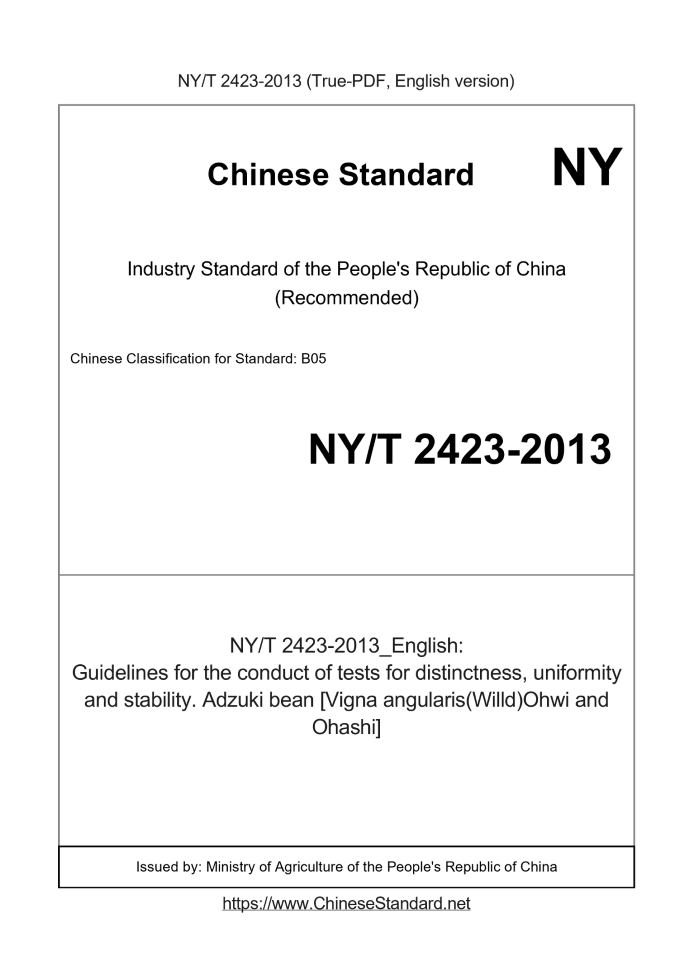 NY/T 2423-2013 (True-PDF, English version)

Chinese Standard NY

Industry Standard of the People's Republic of China (Recommended)

Chinese Classification for Standard: B05

NY/T 2423-2013

NY/T 2423-2013_English:
Guidelines for the conduct of tests for distinctness, uniformity and stability. Adzuki bean [Vigna angularis(Willd)Ohwi and Ohashi]

Issued by: Ministry of Agriculture of the People's Republic of China

https://www.ChineseStandard.net